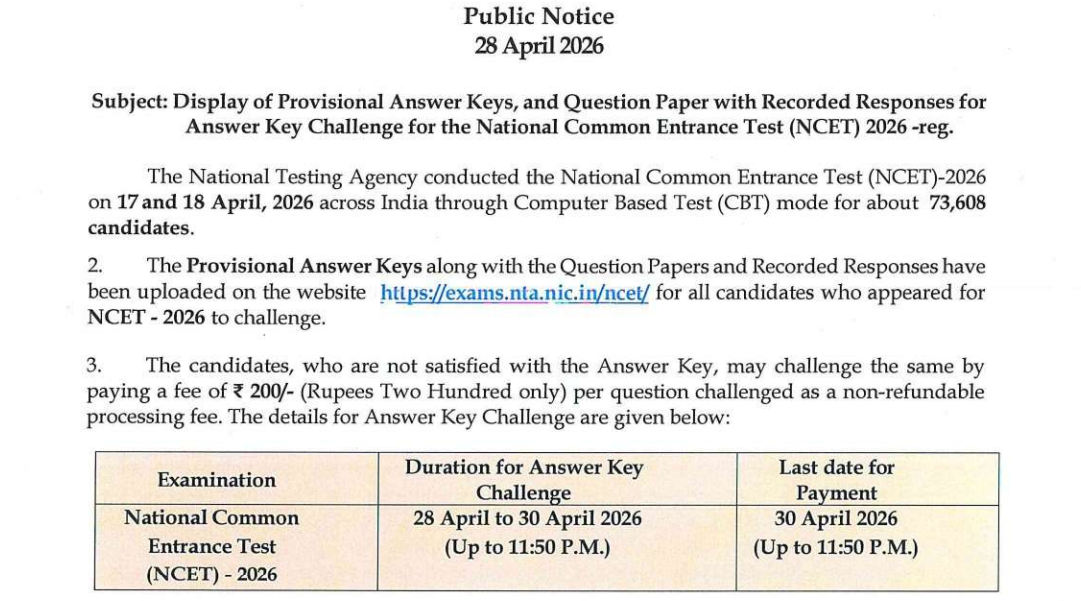 Public Notice
28 April 2026

Subject: Display of Provisional Answer Keys, and Question Paper with Recorded Responses for Answer Key Challenge for the National Common Entrance Test (NCET) 2026 -reg.

The National Testing Agency conducted the National Common Entrance Test (NCET)-2026 on 17 and 18 April, 2026 across India through Computer Based Test (CBT) mode for about 73,608 candidates.

2. The Provisional Answer Keys along with the Question Papers and Recorded Responses have been uploaded on the website https://exams.nta.nic.in/ncet/ for all candidates who appeared for NCET - 2026 to challenge.

3. The candidates, who are not satisfied with the Answer Key, may challenge the same by paying a fee of ₹ 200/- (Rupees Two Hundred only) per question challenged as a non-refundable processing fee. The details for Answer Key Challenge are given below:

| Examination | Duration for Answer Key Challenge | Last date for Payment |
|---|---|---|
| National Common Entrance Test (NCET) - 2026 | 28 April to 30 April 2026 (Up to 11:50 P.M.) | 30 April 2026 (Up to 11:50 P.M.) |